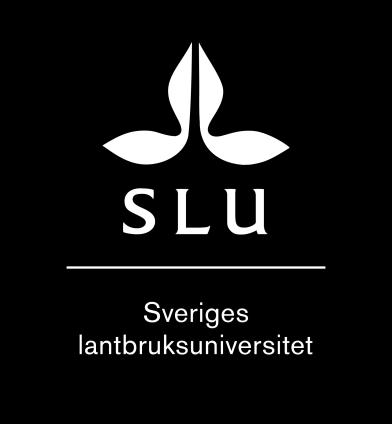 SLU

Sveriges lantbruksuniversitet